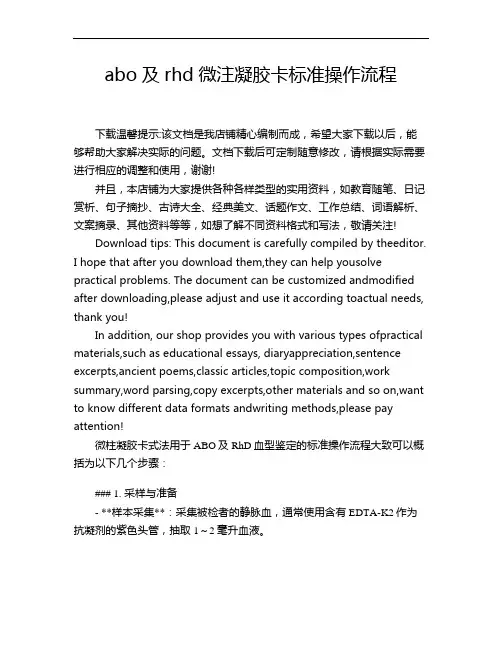 abo 及 rhd 微注凝胶卡标准操作流程

下载温馨提示:该文档是我店铺精心编制而成，希望大家下载以后，能够帮助大家解决实际的问题。文档下载后可定制随意修改，请根据实际需要进行相应的调整和使用，谢谢!

并且，本店铺为大家提供各种各样类型的实用资料，如教育随笔、日记赏析、句子摘抄、古诗大全、经典美文、话题作文、工作总结、词语解析、文案摘录、其他资料等等，如想了解不同资料格式和写法，敬请关注!

Download tips: This document is carefully compiled by theeditor. I hope that after you download them,they can help yousolve practical problems. The document can be customized andmodified after downloading,please adjust and use it according toactual needs, thank you!

In addition, our shop provides you with various types ofpractical materials,such as educational essays, diaryappreciation,sentence excerpts,ancient poems,classic articles,topic composition,work summary,word parsing,copy excerpts,other materials and so on,want to know different data formats andwriting methods,please pay attention!

微柱凝胶卡式法用于 ABO 及 RhD 血型鉴定的标准操作流程大致可以概括为以下几个步骤：

### 1. 采样与准备

- **样本采集**：采集被检者的静脉血，通常使用含有 EDTA-K2 作为抗凝剂的紫色头管，抽取 1～2 毫升血液。